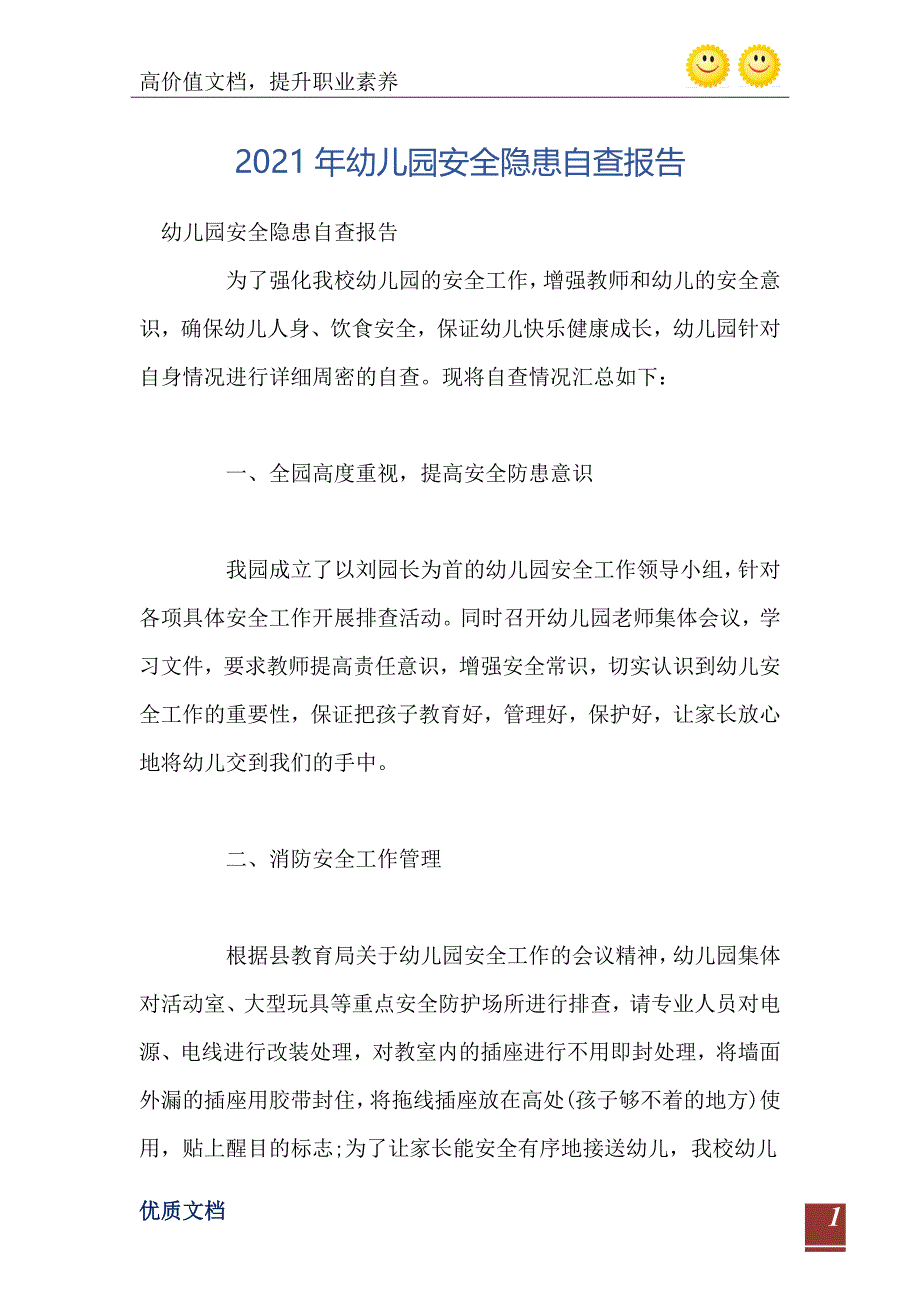 高价值文档，提升职业素养

2021年幼儿园安全隐患自查报告

幼儿园安全隐患自查报告

为了强化我校幼儿园的安全工作，增强教师和幼儿的安全意识，确保幼儿人身、饮食安全，保证幼儿快乐健康成长，幼儿园针对自身情况进行详细周密的自查。现将自查情况汇总如下：

一、全园高度重视，提高安全防患意识

我园成立了以刘园长为首的幼儿园安全工作领导小组，针对各项具体安全工作开展排查活动。同时召开幼儿园老师集体会议，学习文件，要求教师提高责任意识，增强安全常识，切实认识到幼儿安全工作的重要性，保证把孩子教育好，管理好，保护好，让家长放心地将幼儿交到我们的手中。

二、消防安全工作管理

根据县教育局关于幼儿园安全工作的会议精神，幼儿园集体对活动室、大型玩具等重点安全防护场所进行排查，请专业人员对电源、电线进行改装处理，对教室内的插座进行不用即封处理，将墙面外漏的插座用胶带封住，将拖线插座放在高处(孩子够不着的地方)使用，贴上醒目的标志;为了让家长能安全有序地接送幼儿，我校幼儿

优质文档

1